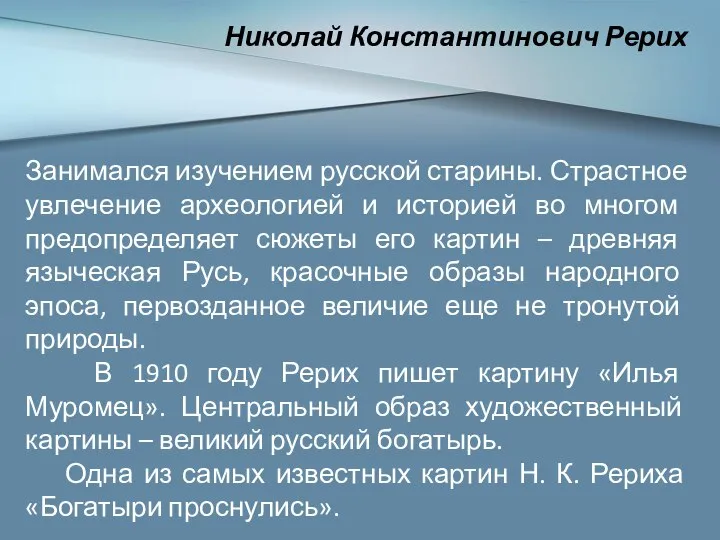 Николай Константинович Рерих

Занимался изучением русской старины. Страстное увлечение археологией и историей во многом предопределяет сюжеты его картин – древняя языческая Русь, красочные образы народного эпоса, первозданное величие еще не тронутой природы.

В 1910 году Рерих пишет картину «Илья Муромец». Центральный образ художественный картины – великий русский богатырь.

Одна из самых известных картин Н. К. Рериха «Богатыри проснулись».